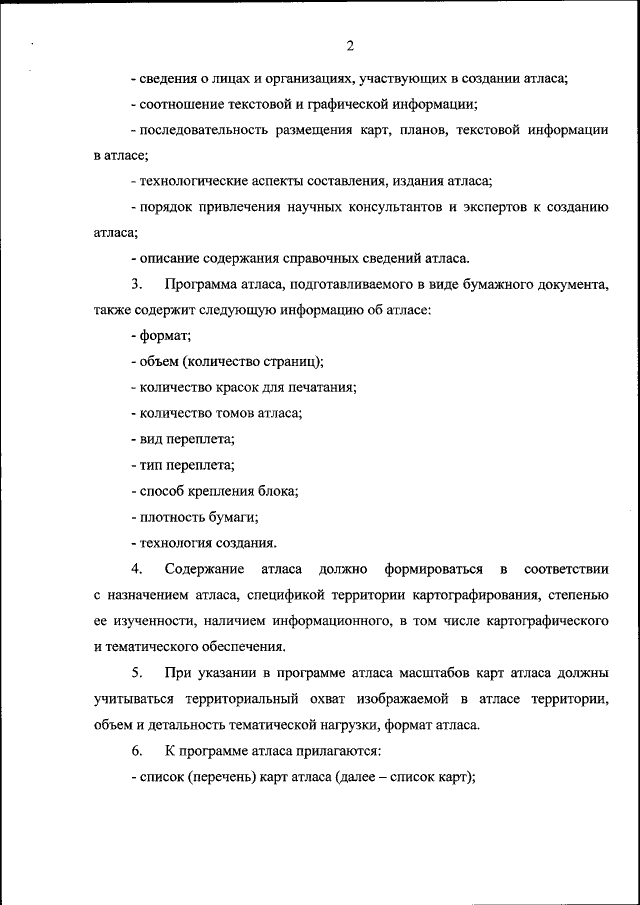 2

- сведения о лицах и организациях, участвующих в создании атласа;

- соотношение текстовой и графической информации;

- последовательность размещения карт, планов, текстовой информации в атласе;

- технологические аспекты составления, издания атласа;

- порядок привлечения научных консультантов и экспертов к созданию атласа;

- описание содержания справочных сведений атласа.

3. Программа атласа, подготавливаемого в виде бумажного документа, также содержит следующую информацию об атласе:

- формат;

- объем (количество страниц);

- количество красок для печатания;

- количество томов атласа;

- вид переплета;

- тип переплета;

- способ крепления блока;

- плотность бумаги;

- технология создания.

4. Содержание атласа должно формироваться в соответствии с назначением атласа, спецификой территории картографирования, степенью ее изученности, наличием информационного, в том числе картографического и тематического обеспечения.

5. При указании в программе атласа масштабов карт атласа должны учитываться территориальный охват изображаемой в атласе территории, объем и детальность тематической нагрузки, формат атласа.

6. К программе атласа прилагаются:

- список (перечень) карт атласа (далее – список карт);